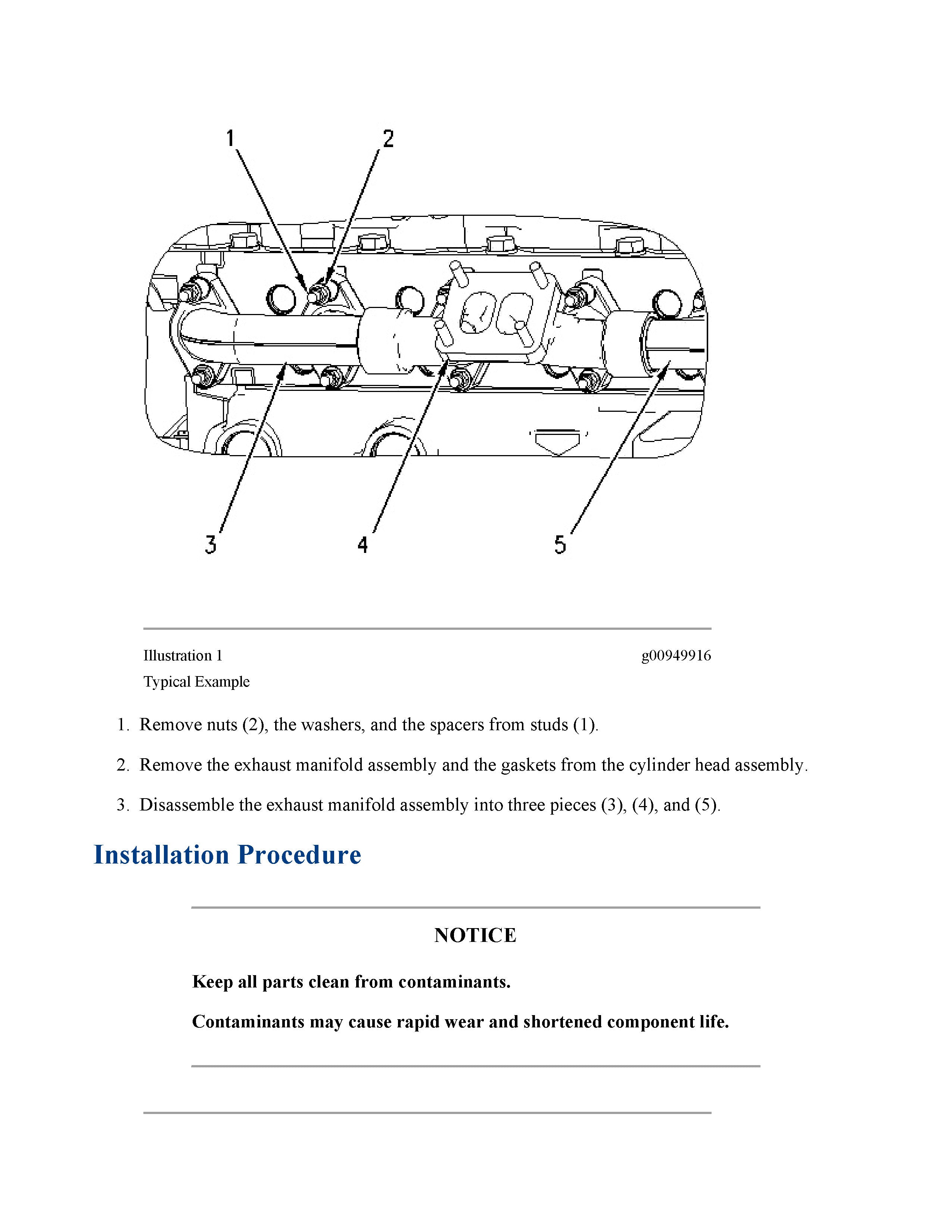 1
2
3
4
5

Illustration 1
g00949916

Typical Example

1. Remove nuts (2), the washers, and the spacers from studs (1).

2. Remove the exhaust manifold assembly and the gaskets from the cylinder head assembly.

3. Disassemble the exhaust manifold assembly into three pieces (3), (4), and (5).

Installation Procedure

NOTICE

Keep all parts clean from contaminants.

Contaminants may cause rapid wear and shortened component life.